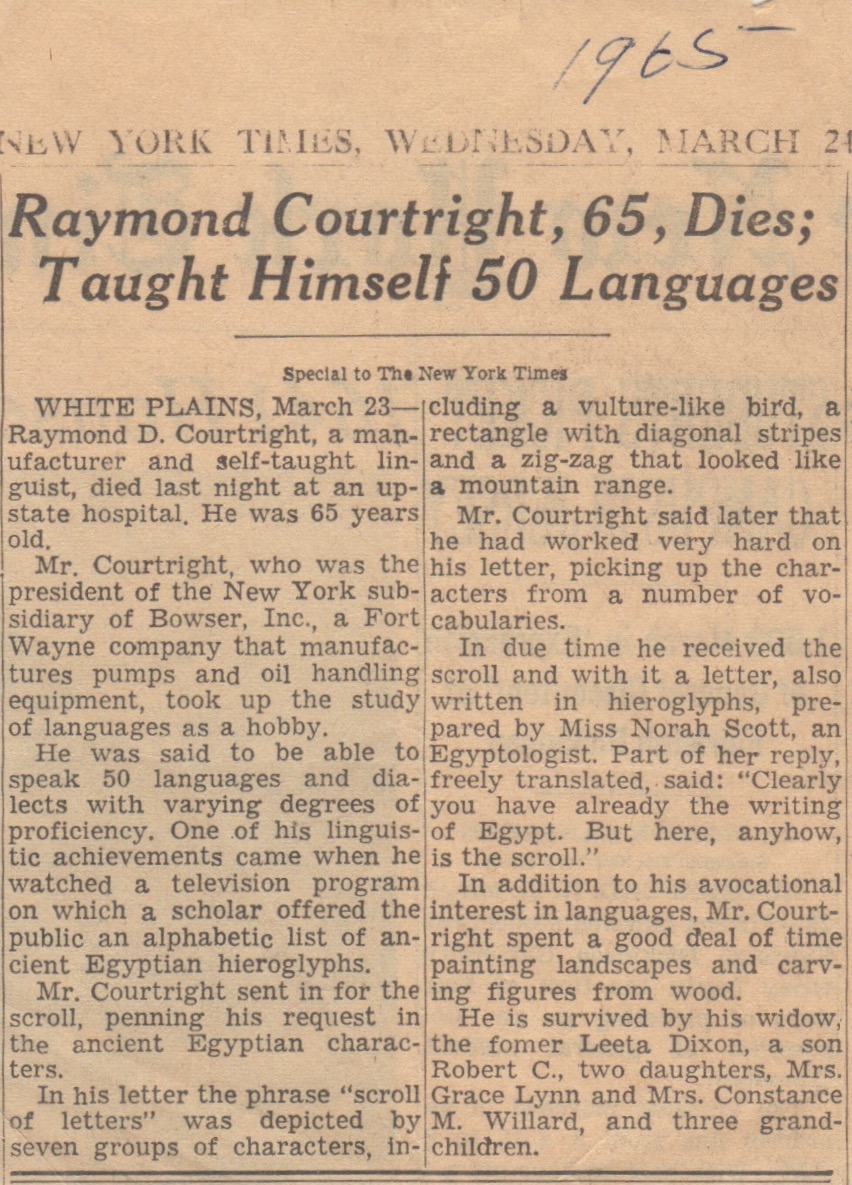 1965

NEW YORK TIMES, WEDNESDAY, MARCH 24

Raymond Courtright, 65, Dies; Taught Himself 50 Languages

Special to The New York Times

WHITE PLAINS, March 23—Raymond D. Courtright, a manufacturer and self-taught linguist, died last night at an upstate hospital. He was 65 years old.

Mr. Courtright, who was the president of the New York subsidiary of Bowser, Inc., a Fort Wayne company that manufactures pumps and oil handling equipment, took up the study of languages as a hobby.

He was said to be able to speak 50 languages and dialects with varying degrees of proficiency. One of his linguistic achievements came when he watched a television program on which a scholar offered the public an alphabetic list of ancient Egyptian hieroglyphs.

Mr. Courtright sent in for the scroll, penning his request in the ancient Egyptian characters.

In his letter the phrase "scroll of letters" was depicted by seven groups of characters, including a vulture-like bird, a rectangle with diagonal stripes and a zig-zag that looked like a mountain range.

Mr. Courtright said later that he had worked very hard on his letter, picking up the characters from a number of vocabularies.

In due time he received the scroll and with it a letter, also written in hieroglyphs, prepared by Miss Norah Scott, an Egyptologist. Part of her reply, freely translated, said: "Clearly you have already the writing of Egypt. But here, anyhow, is the scroll."

In addition to his avocational interest in languages, Mr. Courtright spent a good deal of time painting landscapes and carving figures from wood.

He is survived by his widow, the fomer Leeta Dixon, a son Robert C., two daughters, Mrs. Grace Lynn and Mrs. Constance M. Willard, and three grandchildren.